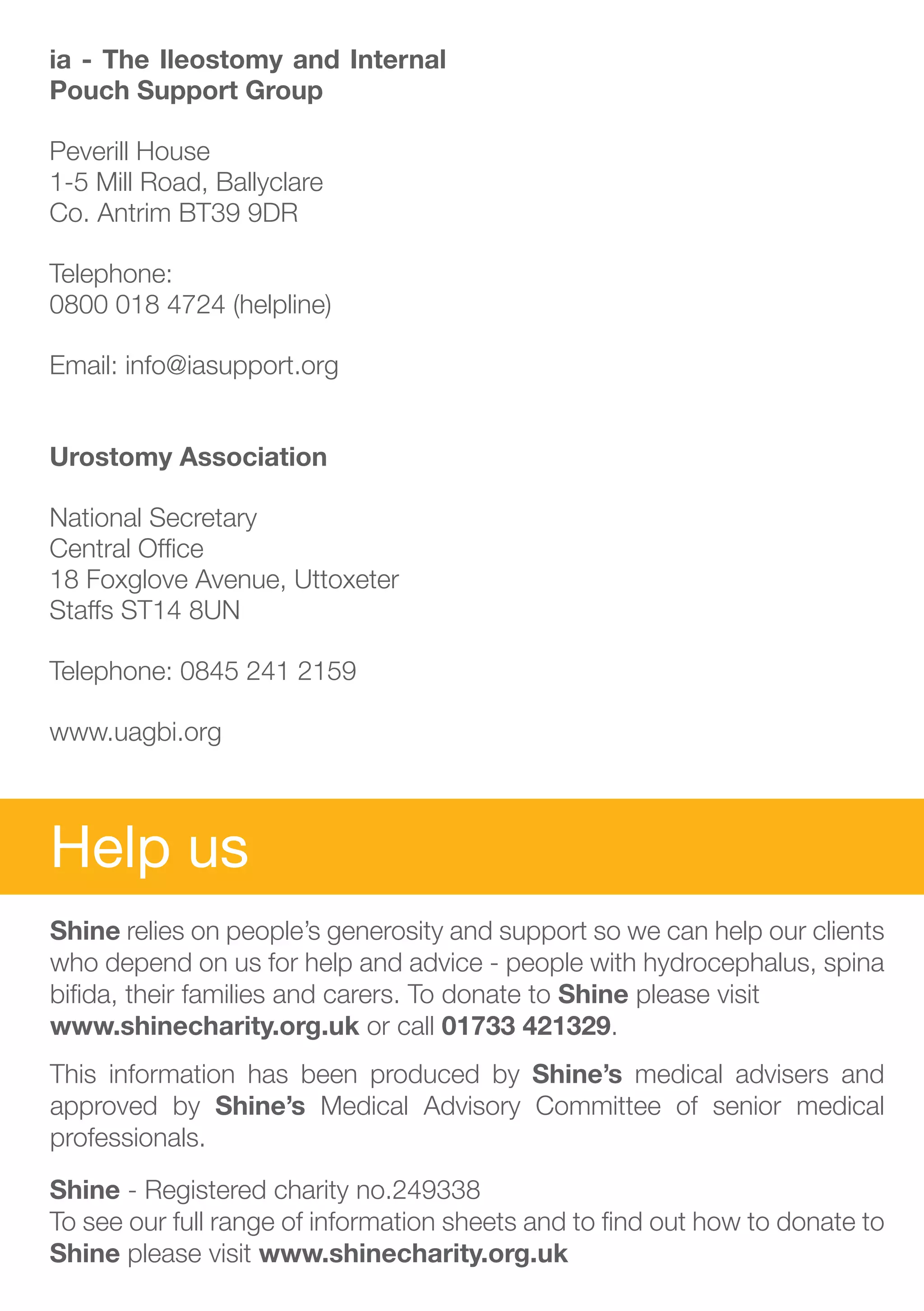 ia - The Ileostomy and Internal Pouch Support Group

Peverill House
1-5 Mill Road, Ballyclare
Co. Antrim BT39 9DR

Telephone:
0800 018 4724 (helpline)

Email: info@iasupport.org

Urostomy Association

National Secretary
Central Office
18 Foxglove Avenue, Uttoxeter
Staffs ST14 8UN

Telephone: 0845 241 2159

www.uagbi.org

Help us

Shine relies on people's generosity and support so we can help our clients who depend on us for help and advice - people with hydrocephalus, spina bifida, their families and carers. To donate to Shine please visit www.shinecharity.org.uk or call 01733 421329.

This information has been produced by Shine's medical advisers and approved by Shine's Medical Advisory Committee of senior medical professionals.

Shine - Registered charity no.249338
To see our full range of information sheets and to find out how to donate to Shine please visit www.shinecharity.org.uk